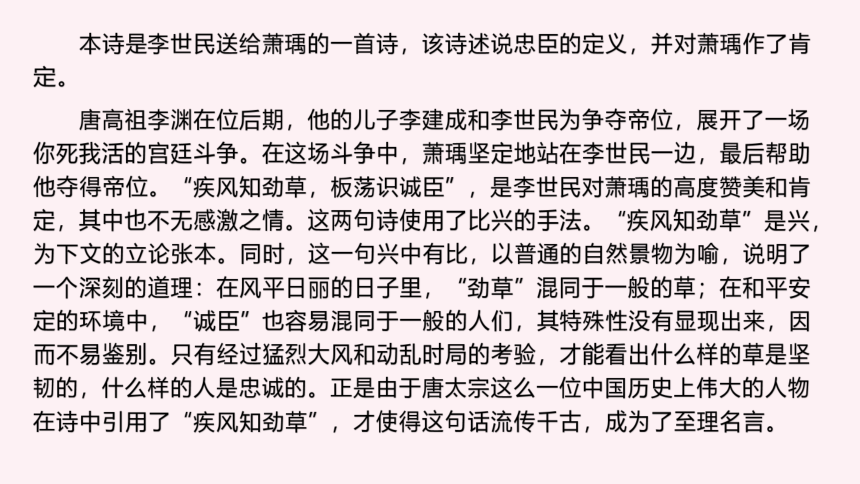 本诗是李世民送给萧瑀的一首诗，该诗述说忠臣的定义，并对萧瑀作了肯定。

唐高祖李渊在位后期，他的儿子李建成和李世民为争夺帝位，展开了一场你死我活的宫廷斗争。在这场斗争中，萧瑀坚定地站在李世民一边，最后帮助他夺得帝位。“疾风知劲草，板荡识诚臣”，是李世民对萧瑀的高度赞美和肯定，其中也不无感激之情。这两句诗使用了比兴的手法。“疾风知劲草”是兴，为下文的立论张本。同时，这一句兴中有比，以普通的自然景物为喻，说明了一个深刻的道理：在风平日丽的日子里，“劲草”混同于一般的草；在和平安定的环境中，“诚臣”也容易混同于一般的人们，其特殊性没有显现出来，因而不易鉴别。只有经过猛烈大风和动乱时局的考验，才能看出什么样的草是坚韧的，什么样的人是忠诚的。正是由于唐太宗这么一位中国历史上伟大的人物在诗中引用了“疾风知劲草”，才使得这句话流传千古，成为了至理名言。